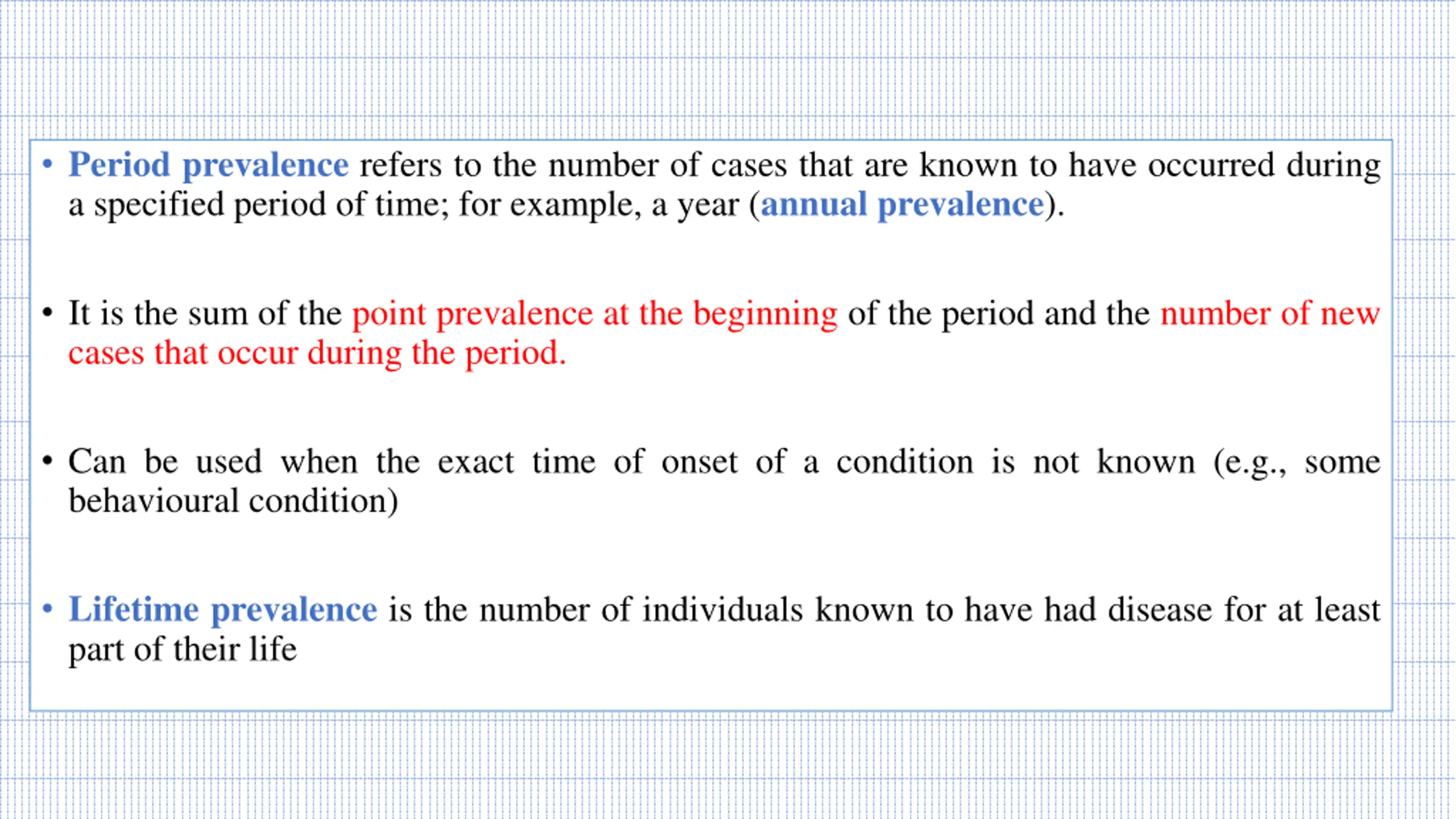 • Period prevalence refers to the number of cases that are known to have occurred during a specified period of time; for example, a year (annual prevalence).

• It is the sum of the point prevalence at the beginning of the period and the number of new cases that occur during the period.

• Can be used when the exact time of onset of a condition is not known (e.g., some behavioural condition)

• Lifetime prevalence is the number of individuals known to have had disease for at least part of their life